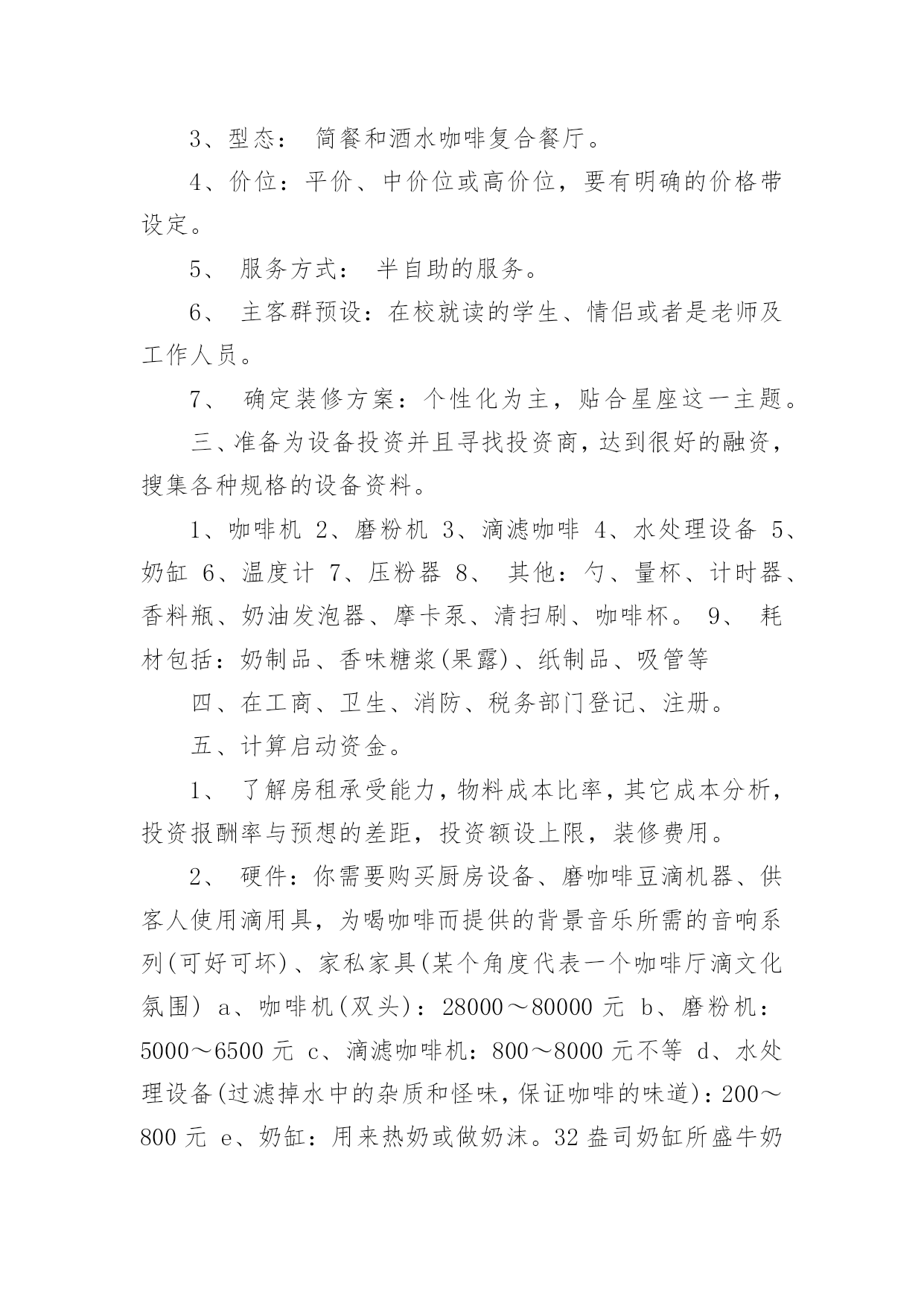 3、型态： 简餐和酒水咖啡复合餐厅。

4、价位：平价、中价位或高价位，要有明确的价格带设定。

5、 服务方式： 半自助的服务。

6、 主客群预设：在校就读的学生、情侣或者是老师及工作人员。

7、 确定装修方案：个性化为主，贴合星座这一主题。

三、准备为设备投资并且寻找投资商，达到很好的融资，搜集各种规格的设备资料。

1、咖啡机 2、磨粉机 3、滴滤咖啡 4、水处理设备 5、奶缸 6、温度计 7、压粉器 8、 其他：勺、量杯、计时器、香料瓶、奶油发泡器、摩卡泵、清扫刷、咖啡杯。 9、 耗材包括：奶制品、香味糖浆(果露)、纸制品、吸管等

四、在工商、卫生、消防、税务部门登记、注册。

五、计算启动资金。

1、 了解房租承受能力，物料成本比率，其它成本分析，投资报酬率与预想的差距，投资额设上限，装修费用。

2、 硬件：你需要购买厨房设备、磨咖啡豆滴机器、供客人使用滴用具，为喝咖啡而提供的背景音乐所需的音响系列(可好可坏)、家私家具(某个角度代表一个咖啡厅滴文化氛围) a、咖啡机(双头)：28000～80000 元 b、磨粉机：5000～6500 元 c、滴滤咖啡机：800～8000 元不等 d、水处理设备(过滤掉水中的杂质和怪味，保证咖啡的味道)：200～800 元 e、奶缸：用来热奶或做奶沫。32 盎司奶缸所盛牛奶